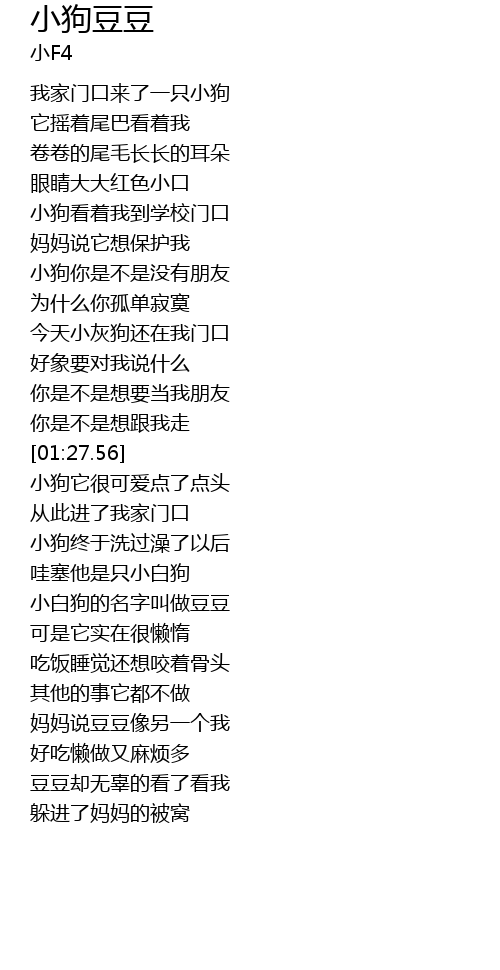 小狗豆豆
小F4

我家门口来了一只小狗
它摇着尾巴看着我
卷卷的尾毛长长的耳朵
眼睛大大红色小口
小狗看着我到学校门口
妈妈说它想保护我
小狗你是不是没有朋友
为什么你孤单寂寞
今天小灰狗还在我门口
好象要对我说什么
你是不是想要当我朋友
你是不是想跟我走
[01:27.56]
小狗它很可爱点了点头
从此进了我家门口
小狗终于洗过澡了以后
哇塞他是只小白狗
小白狗的名字叫做豆豆
可是它实在很懒惰
吃饭睡觉还想咬着骨头
其他的事它都不做
妈妈说豆豆像另一个我
好吃懒做又麻烦多
豆豆却无辜的看了看我
躲进了妈妈的被窝